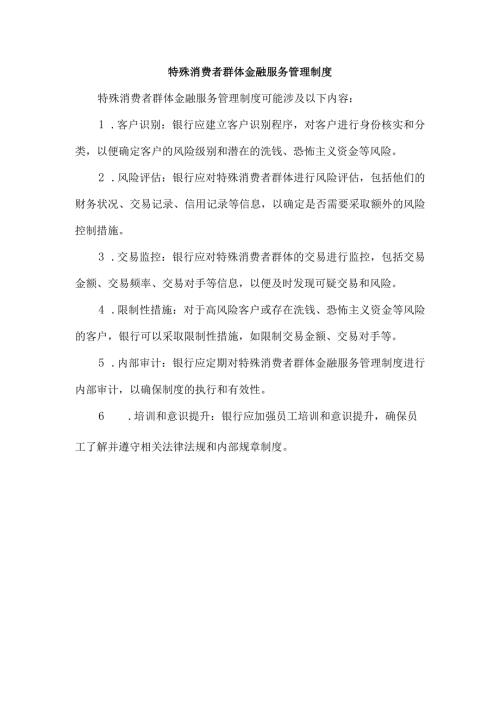 特殊消费者群体金融服务管理制度

特殊消费者群体金融服务管理制度可能涉及以下内容：

1．客户识别：银行应建立客户识别程序，对客户进行身份核实和分类，以便确定客户的风险级别和潜在的洗钱、恐怖主义资金等风险。

2．风险评估：银行应对特殊消费者群体进行风险评估，包括他们的财务状况、交易记录、信用记录等信息，以确定是否需要采取额外的风险控制措施。

3．交易监控：银行应对特殊消费者群体的交易进行监控，包括交易金额、交易频率、交易对手等信息，以便及时发现可疑交易和风险。

4．限制性措施：对于高风险客户或存在洗钱、恐怖主义资金等风险的客户，银行可以采取限制性措施，如限制交易金额、交易对手等。

5．内部审计：银行应定期对特殊消费者群体金融服务管理制度进行内部审计，以确保制度的执行和有效性。

6　．培训和意识提升：银行应加强员工培训和意识提升，确保员工了解并遵守相关法律法规和内部规章制度。